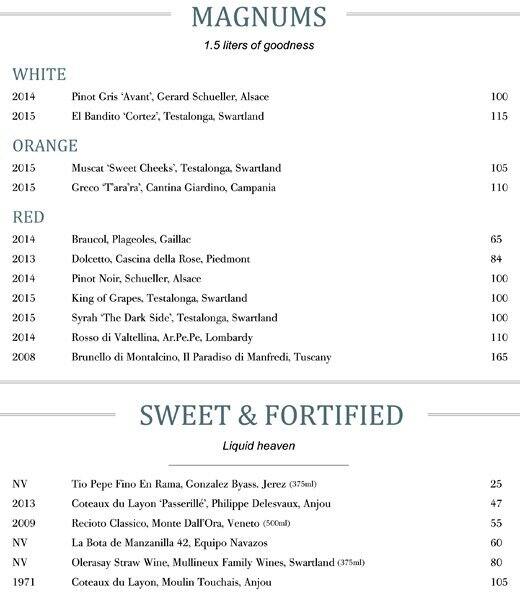 MAGNUMS

1.5 liters of goodness

WHITE

| | | |
|---|---|---|
| 2014 | Pinot Gris 'Avant', Gerard Schueller, Alsace | 100 |
| 2015 | El Bandito 'Cortez', Testalonga, Swartland | 115 |

ORANGE

| | | |
|---|---|---|
| 2015 | Muscat 'Sweet Cheeks', Testalonga, Swartland | 105 |
| 2015 | Greco 'T'ara'ra', Cantina Giardino, Campania | 110 |

RED

| | | |
|---|---|---|
| 2014 | Braucol, Plageoles, Gaillac | 65 |
| 2013 | Dolcetto, Cascina della Rose, Piedmont | 84 |
| 2014 | Pinot Noir, Schueller, Alsace | 100 |
| 2015 | King of Grapes, Testalonga, Swartland | 100 |
| 2015 | Syrah 'The Dark Side', Testalonga, Swartland | 100 |
| 2014 | Rosso di Valtellina, Ar.Pe.Pe, Lombardy | 110 |
| 2008 | Brunello di Montalcino, Il Paradiso di Manfredi, Tuscany | 165 |

SWEET & FORTIFIED

Liquid heaven

| | | |
|---|---|---|
| NV | Tio Pepe Fino En Rama, Gonzalez Byass, Jerez (375ml) | 25 |
| 2013 | Coteaux du Layon 'Passerillé', Philippe Delesvaux, Anjou | 47 |
| 2009 | Recioto Classico, Monte Dall'Ora, Veneto (500ml) | 55 |
| NV | La Bota de Manzanilla 42, Equipo Navazos | 60 |
| NV | Olerasay Straw Wine, Mullineux Family Wines, Swartland (375ml) | 80 |
| 1971 | Coteaux du Layon, Moulin Touchais, Anjou | 105 |